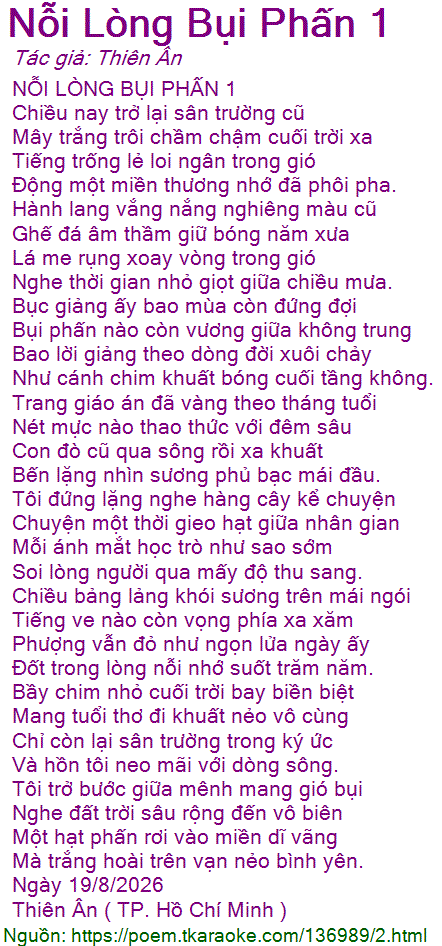 Nỗi Lòng Bụi Phấn 1
Tác giả: Thiên Ân

NỖI LÒNG BỤI PHẤN 1
Chiều nay trở lại sân trường cũ
Mây trắng trôi chầm chậm cuối trời xa
Tiếng trống lẻ loi ngân trong gió
Động một miền thương nhớ đã phôi pha.
Hành lang vắng nắng nghiêng màu cũ
Ghế đá âm thầm giữ bóng năm xưa
Lá me rụng xoay vòng trong gió
Nghe thời gian nhỏ giọt giữa chiều mưa.
Bục giảng ấy bao mùa còn đứng đợi
Bụi phấn nào còn vương giữa không trung
Bao lời giảng theo dòng đời xuôi chảy
Như cánh chim khuất bóng cuối tầng không.
Trang giáo án đã vàng theo tháng tuổi
Nét mực nào thao thức với đêm sâu
Con đò cũ qua sông rồi xa khuất
Bến lặng nhìn sương phủ bạc mái đầu.
Tôi đứng lặng nghe hàng cây kể chuyện
Chuyện một thời gieo hạt giữa nhân gian
Mỗi ánh mắt học trò như sao sớm
Soi lòng người qua mấy độ thu sang.
Chiều bảng lảng khói sương trên mái ngói
Tiếng ve nào còn vọng phía xa xăm
Phượng vẫn đỏ như ngọn lửa ngày ấy
Đốt trong lòng nỗi nhớ suốt trăm năm.
Bầy chim nhỏ cuối trời bay biền biệt
Mang tuổi thơ đi khuất nẻo vô cùng
Chỉ còn lại sân trường trong ký ức
Và hồn tôi neo mãi với dòng sông.
Tôi trở bước giữa mênh mang gió bụi
Nghe đất trời sâu rộng đến vô biên
Một hạt phấn rơi vào miền dĩ vãng
Mà trắng hoài trên vạn nẻo bình yên.
Ngày 19/8/2026
Thiên Ân ( TP. Hồ Chí Minh )

Nguồn: https://poem.tkaraoke.com/136989/2.html